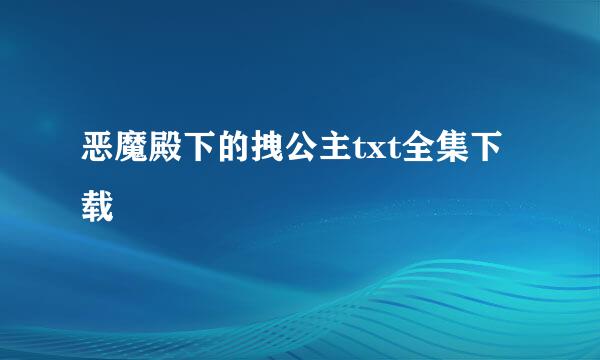 恶魔殿下的拽公主txt全集下载